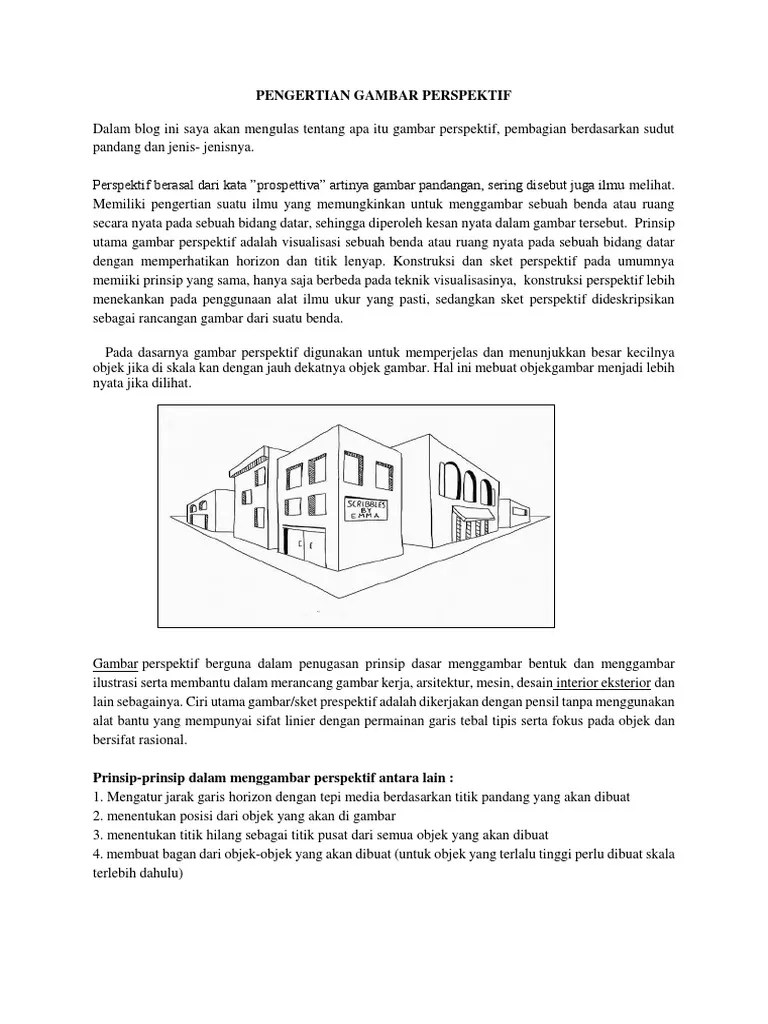 PENGERTIAN GAMBAR PERSPEKTIF

Dalam blog ini saya akan mengulas tentang apa itu gambar perspektif, pembagian berdasarkan sudut pandang dan jenis- jenisnya.

Perspektif berasal dari kata "prospettiva" artinya gambar pandangan, sering disebut juga ilmu melihat. Memiliki pengertian suatu ilmu yang memungkinkan untuk menggambar sebuah benda atau ruang secara nyata pada sebuah bidang datar, sehingga diperoleh kesan nyata dalam gambar tersebut. Prinsip utama gambar perspektif adalah visualisasi sebuah benda atau ruang nyata pada sebuah bidang datar dengan memperhatikan horizon dan titik lenyap. Konstruksi dan sket perspektif pada umumnya memiiki prinsip yang sama, hanya saja berbeda pada teknik visualisasinya, konstruksi perspektif lebih menekankan pada penggunaan alat ilmu ukur yang pasti, sedangkan sket perspektif dideskripsikan sebagai rancangan gambar dari suatu benda.

Pada dasarnya gambar perspektif digunakan untuk memperjelas dan menunjukkan besar kecilnya objek jika di skala kan dengan jauh dekatnya objek gambar. Hal ini mebuat objekgambar menjadi lebih nyata jika dilihat.

SCRIBBLES BY EMMA

Gambar perspektif berguna dalam penugasan prinsip dasar menggambar bentuk dan menggambar ilustrasi serta membantu dalam merancang gambar kerja, arsitektur, mesin, desain interior eksterior dan lain sebagainya. Ciri utama gambar/sket prespektif adalah dikerjakan dengan pensil tanpa menggunakan alat bantu yang mempunyai sifat linier dengan permainan garis tebal tipis serta fokus pada objek dan bersifat rasional.

Prinsip-prinsip dalam menggambar perspektif antara lain :
1. Mengatur jarak garis horizon dengan tepi media berdasarkan titik pandang yang akan dibuat
2. menentukan posisi dari objek yang akan di gambar
3. menentukan titik hilang sebagai titik pusat dari semua objek yang akan dibuat
4. membuat bagan dari objek-objek yang akan dibuat (untuk objek yang terlalu tinggi perlu dibuat skala terlebih dahulu)